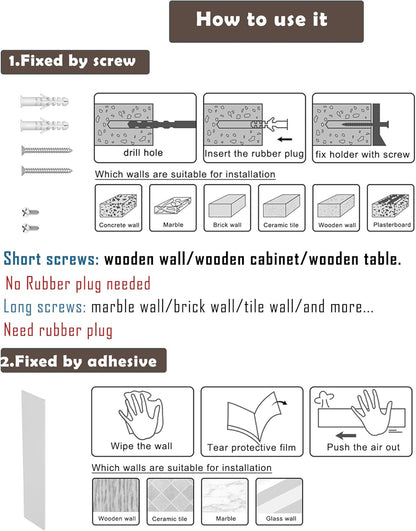 How to use it

1.Fixed by screw

drill hole

Insert the rubber plug

fix holder with screw

Which walls are suitable for installation

Concrete wall

Marble

Brick wall

Ceramic tile

Wooden wall

Plasterboard

Short screws: wooden wall/wooden cabinet/wooden table.

No Rubber plug needed

Long screws: marble wall/brick wall/tile wall/and more...

Need rubber plug

2.Fixed by adhesive

Wipe the wall

Tear protective film

Push the air out

Which walls are suitable for installation

Wooden wall

Ceramic tile

Marble

Glass wall